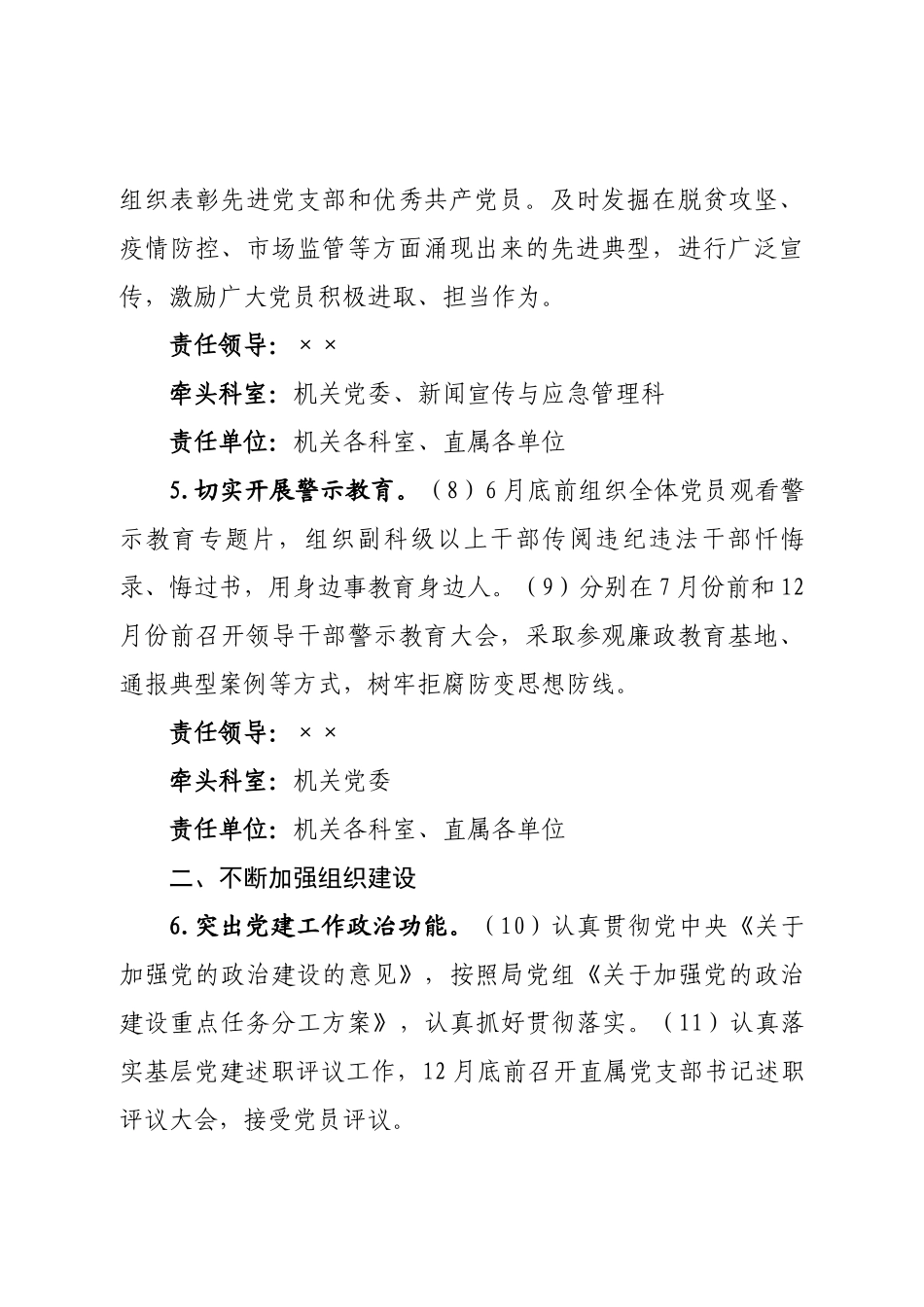 组织表彰先进党支部和优秀共产党员。及时发掘在脱贫攻坚、疫情防控、市场监管等方面涌现出来的先进典型，进行广泛宣传，激励广大党员积极进取、担当作为。

责任领导：××

牵头科室：机关党委、新闻宣传与应急管理科

责任单位：机关各科室、直属各单位

5.切实开展警示教育。（8）6月底前组织全体党员观看警示教育专题片，组织副科级以上干部传阅违纪违法干部忏悔录、悔过书，用身边事教育身边人。（9）分别在7月份前和12月份前召开领导干部警示教育大会，采取参观廉政教育基地、通报典型案例等方式，树牢拒腐防变思想防线。

责任领导：××

牵头科室：机关党委

责任单位：机关各科室、直属各单位

二、不断加强组织建设

6.突出党建工作政治功能。（10）认真贯彻党中央《关于加强党的政治建设的意见》，按照局党组《关于加强党的政治建设重点任务分工方案》，认真抓好贯彻落实。（11）认真落实基层党建述职评议工作，12月底前召开直属党支部书记述职评议大会，接受党员评议。